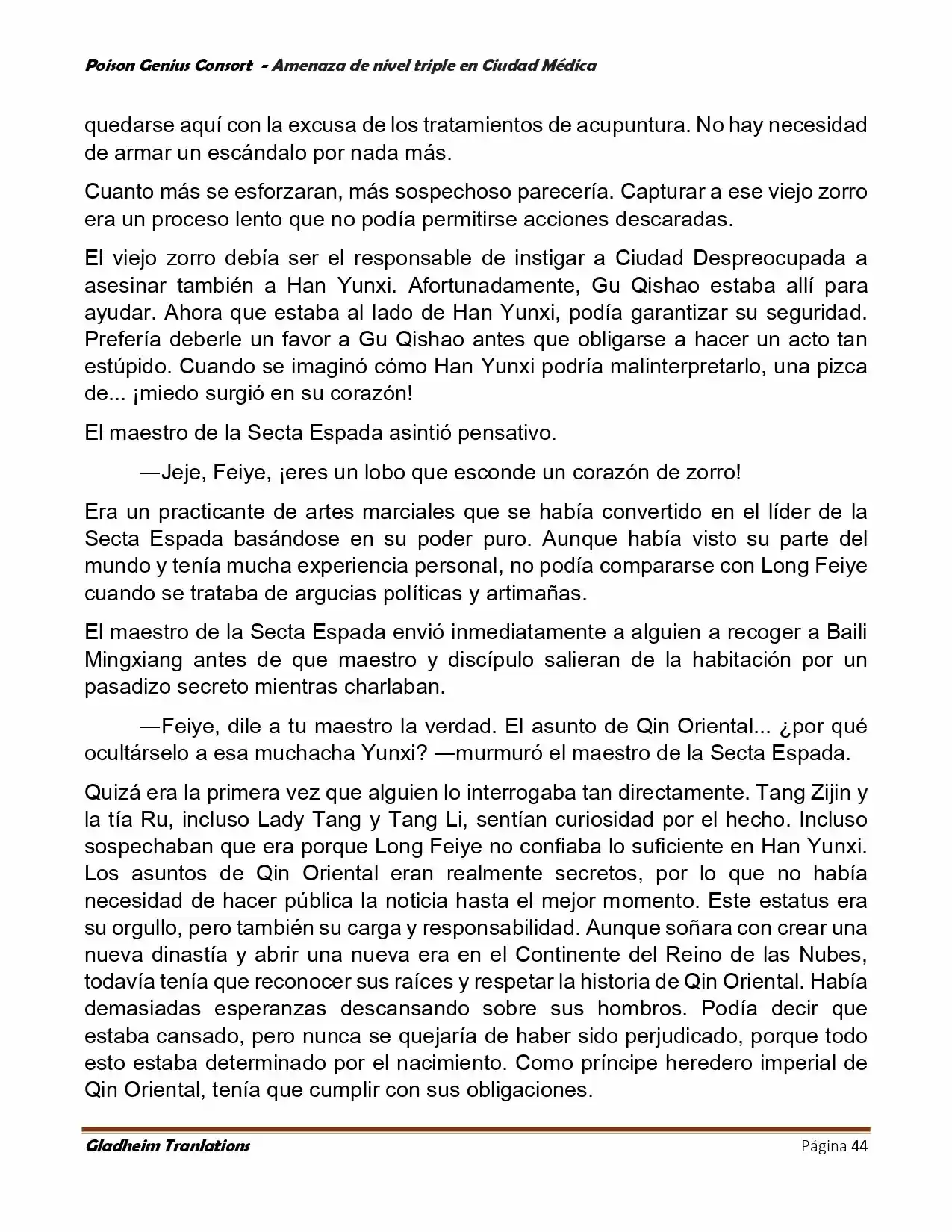 Poison Genius Consort - Amenaza de nivel triple en Ciudad Médica

quedarse aquí con la excusa de los tratamientos de acupuntura. No hay necesidad de armar un escándalo por nada más.

Cuanto más se esforzaran, más sospechoso parecería. Capturar a ese viejo zorro era un proceso lento que no podía permitirse acciones descaradas.

El viejo zorro debía ser el responsable de instigar a Ciudad Despreocupada a asesinar también a Han Yunxi. Afortunadamente, Gu Qishao estaba allí para ayudar. Ahora que estaba al lado de Han Yunxi, podía garantizar su seguridad. Prefería deberle un favor a Gu Qishao antes que obligarse a hacer un acto tan estúpido. Cuando se imaginó cómo Han Yunxi podría malinterpretarlo, una pizca de... ¡miedo surgió en su corazón!

El maestro de la Secta Espada asintió pensativo.

—Jeje, Feiye, ¡eres un lobo que esconde un corazón de zorro!

Era un practicante de artes marciales que se había convertido en el líder de la Secta Espada basándose en su poder puro. Aunque había visto su parte del mundo y tenía mucha experiencia personal, no podía compararse con Long Feiye cuando se trataba de argucias políticas y artimañas.

El maestro de la Secta Espada envió inmediatamente a alguien a recoger a Baili Mingxiang antes de que maestro y discípulo salieran de la habitación por un pasadizo secreto mientras charlaban.

—Feiye, dile a tu maestro la verdad. El asunto de Qin Oriental... ¿por qué ocultárselo a esa muchacha Yunxi? —murmuró el maestro de la Secta Espada.

Quizá era la primera vez que alguien lo interrogaba tan directamente. Tang Zijin y la tía Ru, incluso Lady Tang y Tang Li, sentían curiosidad por el hecho. Incluso sospechaban que era porque Long Feiye no confiaba lo suficiente en Han Yunxi. Los asuntos de Qin Oriental eran realmente secretos, por lo que no había necesidad de hacer pública la noticia hasta el mejor momento. Este estatus era su orgullo, pero también su carga y responsabilidad. Aunque soñara con crear una nueva dinastía y abrir una nueva era en el Continente del Reino de las Nubes, todavía tenía que reconocer sus raíces y respetar la historia de Qin Oriental. Había demasiadas esperanzas descansando sobre sus hombros. Podía decir que estaba cansado, pero nunca se quejaría de haber sido perjudicado, porque todo esto estaba determinado por el nacimiento. Como príncipe heredero imperial de Qin Oriental, tenía que cumplir con sus obligaciones.

Gladheim Tranlations Página 44